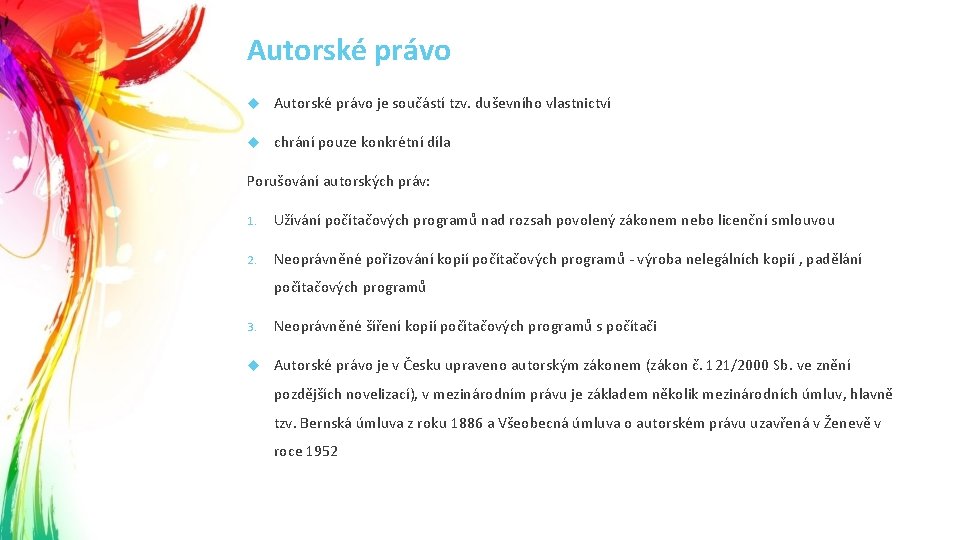 Autorské právo

Autorské právo je součástí tzv. duševního vlastnictví

chrání pouze konkrétní díla

Porušování autorských práv:

1. Užívání počítačových programů nad rozsah povolený zákonem nebo licenční smlouvou

2. Neoprávněné pořizování kopií počítačových programů - výroba nelegálních kopií , padělání počítačových programů

3. Neoprávněné šíření kopií počítačových programů s počítači

Autorské právo je v Česku upraveno autorským zákonem (zákon č. 121/2000 Sb. ve znění pozdějších novelizací), v mezinárodním právu je základem několik mezinárodních úmluv, hlavně tzv. Bernská úmluva z roku 1886 a Všeobecná úmluva o autorském právu uzavřená v Ženevě v roce 1952